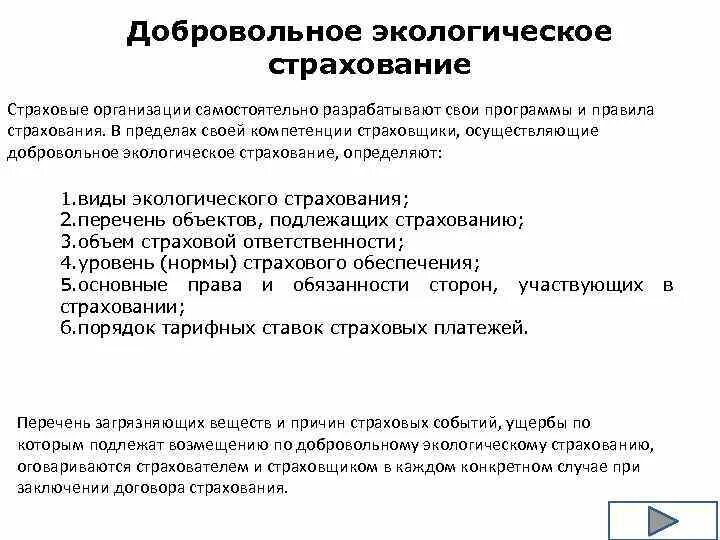 Добровольное экологическое страхование

Страховые организации самостоятельно разрабатывают свои программы и правила страхования. В пределах своей компетенции страховщики, осуществляющие добровольное экологическое страхование, определяют:

1.виды экологического страхования;
2.перечень объектов, подлежащих страхованию;
3.объем страховой ответственности;
4.уровень (нормы) страхового обеспечения;
5.основные права и обязанности сторон, участвующих в страховании;
6.порядок тарифных ставок страховых платежей.

Перечень загрязняющих веществ и причин страховых событий, ущербы по которым подлежат возмещению по добровольному экологическому страхованию, оговариваются страхователем и страховщиком в каждом конкретном случае при заключении договора страхования.